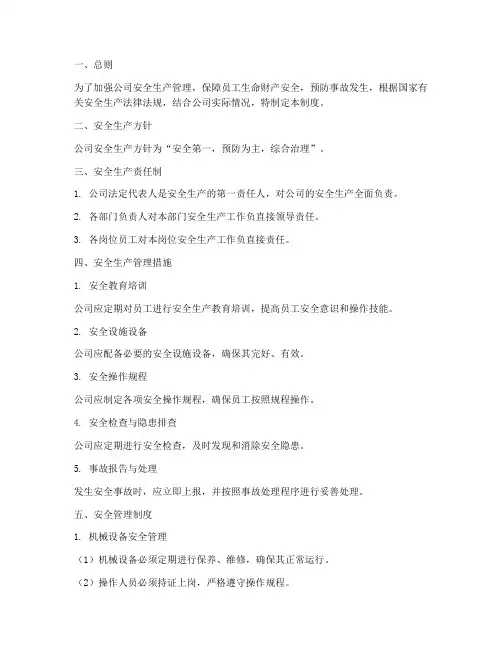 一、总则

为了加强公司安全生产管理，保障员工生命财产安全，预防事故发生，根据国家有关安全生产法律法规，结合公司实际情况，特制定本制度。

二、安全生产方针

公司安全生产方针为“安全第一，预防为主，综合治理”。

三、安全生产责任制

1. 公司法定代表人是安全生产的第一责任人，对公司的安全生产全面负责。

2. 各部门负责人对本部门安全生产工作负直接领导责任。

3. 各岗位员工对本岗位安全生产工作负直接责任。

四、安全生产管理措施

1. 安全教育培训

公司应定期对员工进行安全生产教育培训，提高员工安全意识和操作技能。

2. 安全设施设备

公司应配备必要的安全设施设备，确保其完好、有效。

3. 安全操作规程

公司应制定各项安全操作规程，确保员工按照规程操作。

4. 安全检查与隐患排查

公司应定期进行安全检查，及时发现和消除安全隐患。

5. 事故报告与处理

发生安全事故时，应立即上报，并按照事故处理程序进行妥善处理。

五、安全管理制度

1. 机械设备安全管理

（1）机械设备必须定期进行保养、维修，确保其正常运行。

（2）操作人员必须持证上岗，严格遵守操作规程。